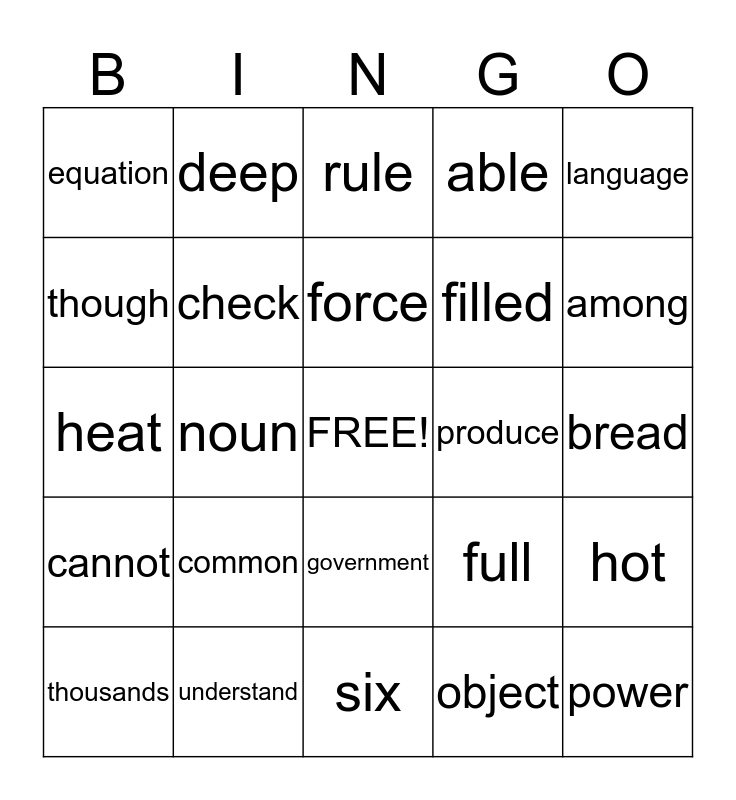 | B | I | N | G | O |
|---|---|---|---|---|
| equation | deep | rule | able | language |
| though | check | force | filled | among |
| heat | noun | FREE! | produce | bread |
| cannot | common | government | full | hot |
| thousands | understand | six | object | power |